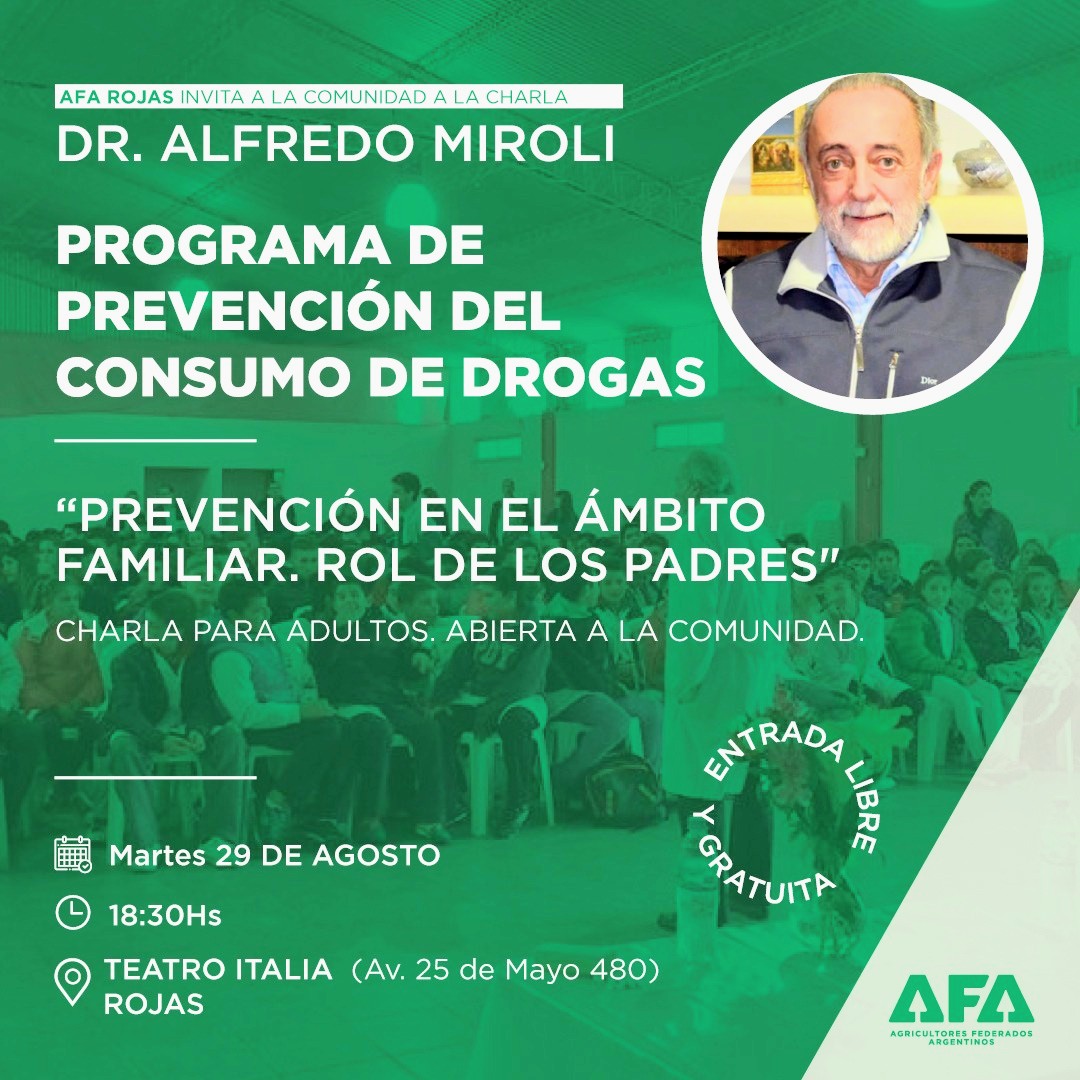 AFA ROJAS INVITA A LA COMUNIDAD A LA CHARLA
DR. ALFREDO MIROLI

PROGRAMA DE PREVENCIÓN DEL CONSUMO DE DROGAS

"PREVENCIÓN EN EL ÁMBITO FAMILIAR. ROL DE LOS PADRES"

CHARLA PARA ADULTOS. ABIERTA A LA COMUNIDAD.

ENTRADA LIBRE Y GRATUITA

Martes 29 DE AGOSTO

18:30Hs

TEATRO ITALIA (Av. 25 de Mayo 480)
ROJAS

AFA
AGRICULTORES FEDERADOS ARGENTINOS